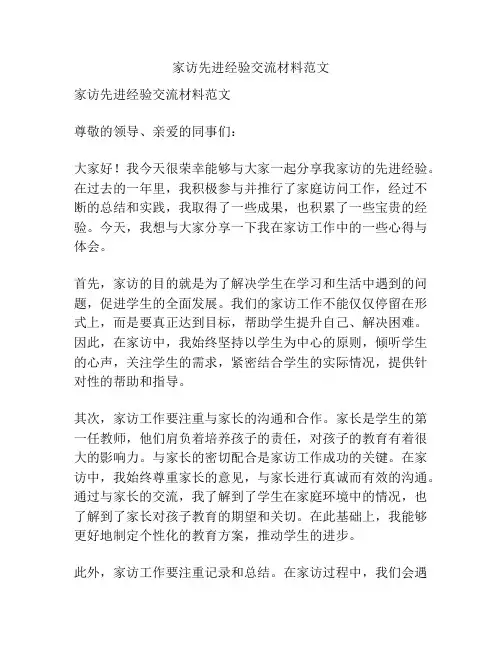 家访先进经验交流材料范文

家访先进经验交流材料范文

尊敬的领导、亲爱的同事们：

大家好！我今天很荣幸能够与大家一起分享我家访的先进经验。在过去的一年里，我积极参与并推行了家庭访问工作，经过不断的总结和实践，我取得了一些成果，也积累了一些宝贵的经验。今天，我想与大家分享一下我在家访工作中的一些心得与体会。

首先，家访的目的就是为了解决学生在学习和生活中遇到的问题，促进学生的全面发展。我们的家访工作不能仅仅停留在形式上，而是要真正达到目标，帮助学生提升自己、解决困难。因此，在家访中，我始终坚持以学生为中心的原则，倾听学生的心声，关注学生的需求，紧密结合学生的实际情况，提供针对性的帮助和指导。

其次，家访工作要注重与家长的沟通和合作。家长是学生的第一任教师，他们肩负着培养孩子的责任，对孩子的教育有着很大的影响力。与家长的密切配合是家访工作成功的关键。在家访中，我始终尊重家长的意见，与家长进行真诚而有效的沟通。通过与家长的交流，我了解到了学生在家庭环境中的情况，也了解到了家长对孩子教育的期望和关切。在此基础上，我能够更好地制定个性化的教育方案，推动学生的进步。

此外，家访工作要注重记录和总结。在家访过程中，我们会遇